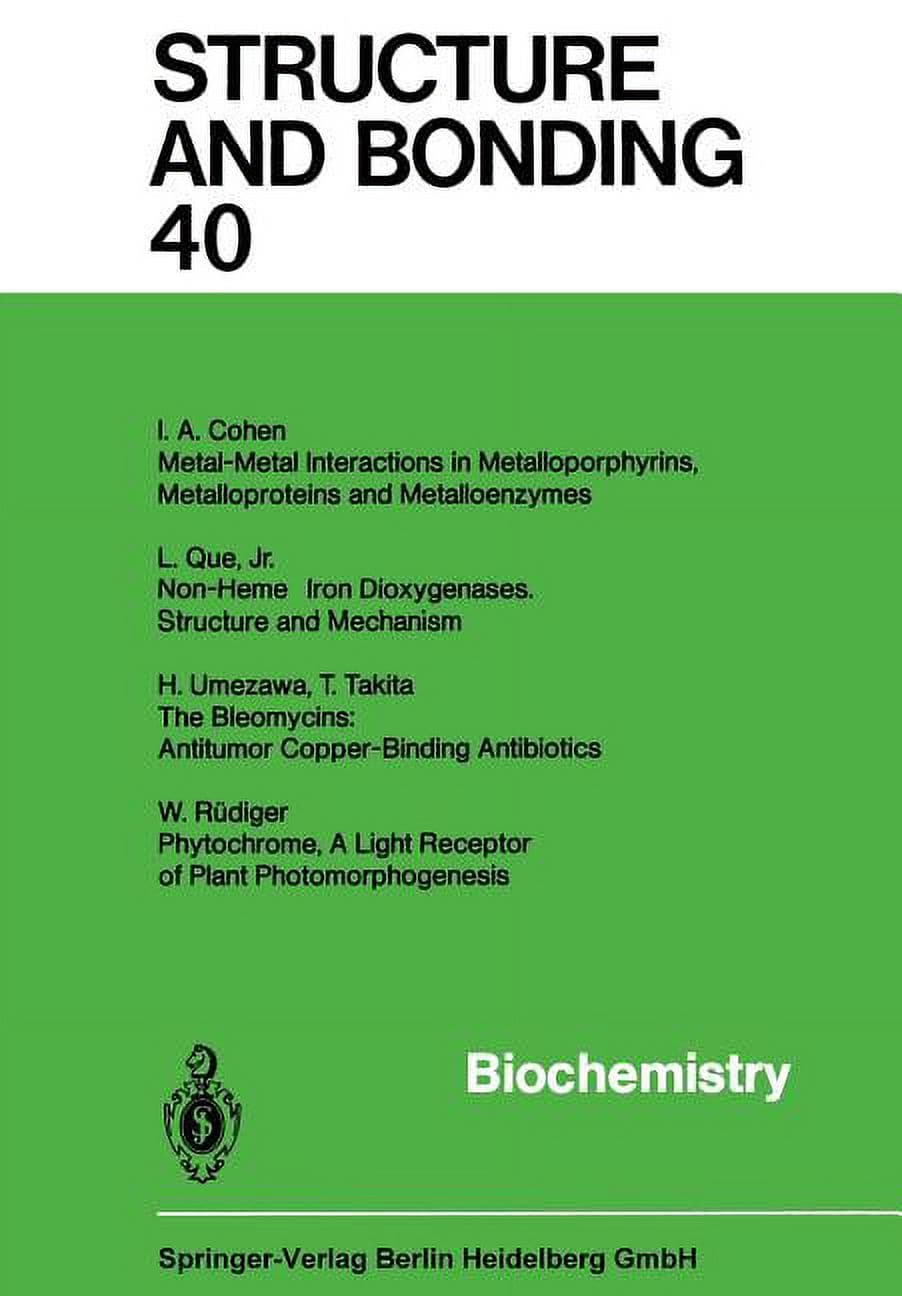 STRUCTURE AND BONDING 40

I. A. Cohen
Metal-Metal Interactions in Metalloporphyrins, Metalloproteins and Metalloenzymes

L. Que, Jr.
Non-Heme Iron Dioxygenases. Structure and Mechanism

H. Umezawa, T. Takita
The Bleomycins: Antitumor Copper-Binding Antibiotics

W. Rüdiger
Phytochrome, A Light Receptor of Plant Photomorphogenesis

Biochemistry

Springer-Verlag Berlin Heidelberg GmbH